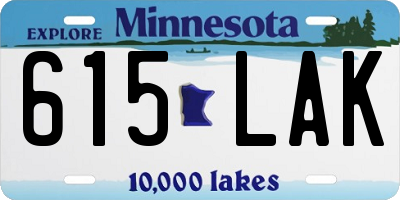 EXPLORE Minnesota

615 LAK

10,000 lakes